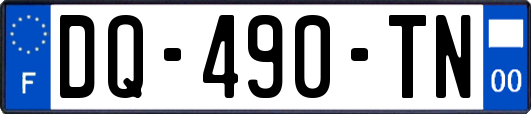 F

DQ-490-TN

00